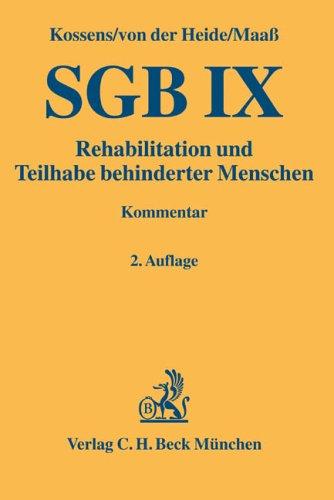 Kossens/von der Heide/Maaß

SGB IX

Rehabilitation und Teilhabe behinderter Menschen

Kommentar

2. Auflage

B

Verlag C. H. Beck München